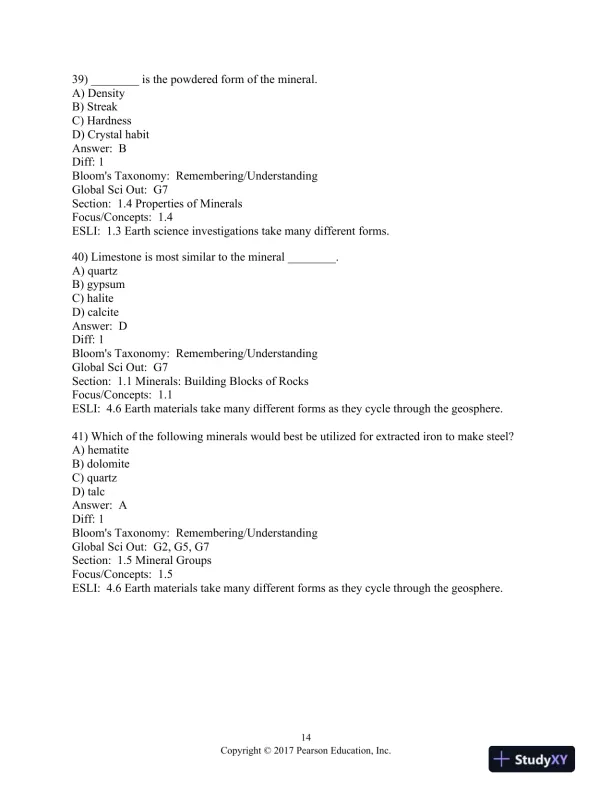 39) ________ is the powdered form of the mineral.
A) Density
B) Streak
C) Hardness
D) Crystal habit
Answer: B
Diff: 1
Bloom's Taxonomy: Remembering/Understanding
Global Sci Out: G7
Section: 1.4 Properties of Minerals
Focus/Concepts: 1.4
ESLI: 1.3 Earth science investigations take many different forms.

40) Limestone is most similar to the mineral ________.
A) quartz
B) gypsum
C) halite
D) calcite
Answer: D
Diff: 1
Bloom's Taxonomy: Remembering/Understanding
Global Sci Out: G7
Section: 1.1 Minerals: Building Blocks of Rocks
Focus/Concepts: 1.1
ESLI: 4.6 Earth materials take many different forms as they cycle through the geosphere.

41) Which of the following minerals would best be utilized for extracted iron to make steel?
A) hematite
B) dolomite
C) quartz
D) talc
Answer: A
Diff: 1
Bloom's Taxonomy: Remembering/Understanding
Global Sci Out: G2, G5, G7
Section: 1.5 Mineral Groups
Focus/Concepts: 1.5
ESLI: 4.6 Earth materials take many different forms as they cycle through the geosphere.

14
Copyright © 2017 Pearson Education, Inc.

StudyXY